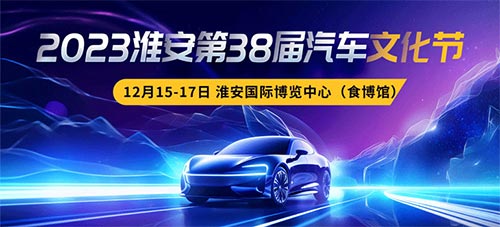 2023淮安第38届汽车文化节

12月15-17日 淮安国际博览中心（食博馆）